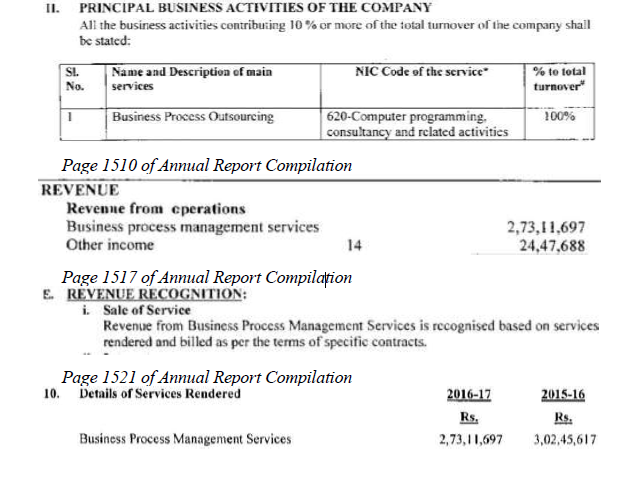 II. PRINCIPAL BUSINESS ACTIVITIES OF THE COMPANY

All the business activities contributing 10 % or more of the total turnover of the company shall be stated:

| Sl. No. | Name and Description of main services | NIC Code of the service* | % to total turnover# |
|---|---|---|---|
| 1 | Business Process Outsourcing | 620-Computer programming, consultancy and related activities | 100% |

Page 1510 of Annual Report Compilation

REVENUE

Revenue from operations

Business process management services 2,73,11,697

Other income 14 24,47,688

Page 1517 of Annual Report Compilation

E. REVENUE RECOGNITION:

i. Sale of Service

Revenue from Business Process Management Services is recognised based on services rendered and billed as per the terms of specific contracts.

Page 1521 of Annual Report Compilation

10. Details of Services Rendered

| | 2016-17 Rs. | 2015-16 Rs. |
|---|---|---|
| Business Process Management Services | 2,73,11,697 | 3,02,45,617 |